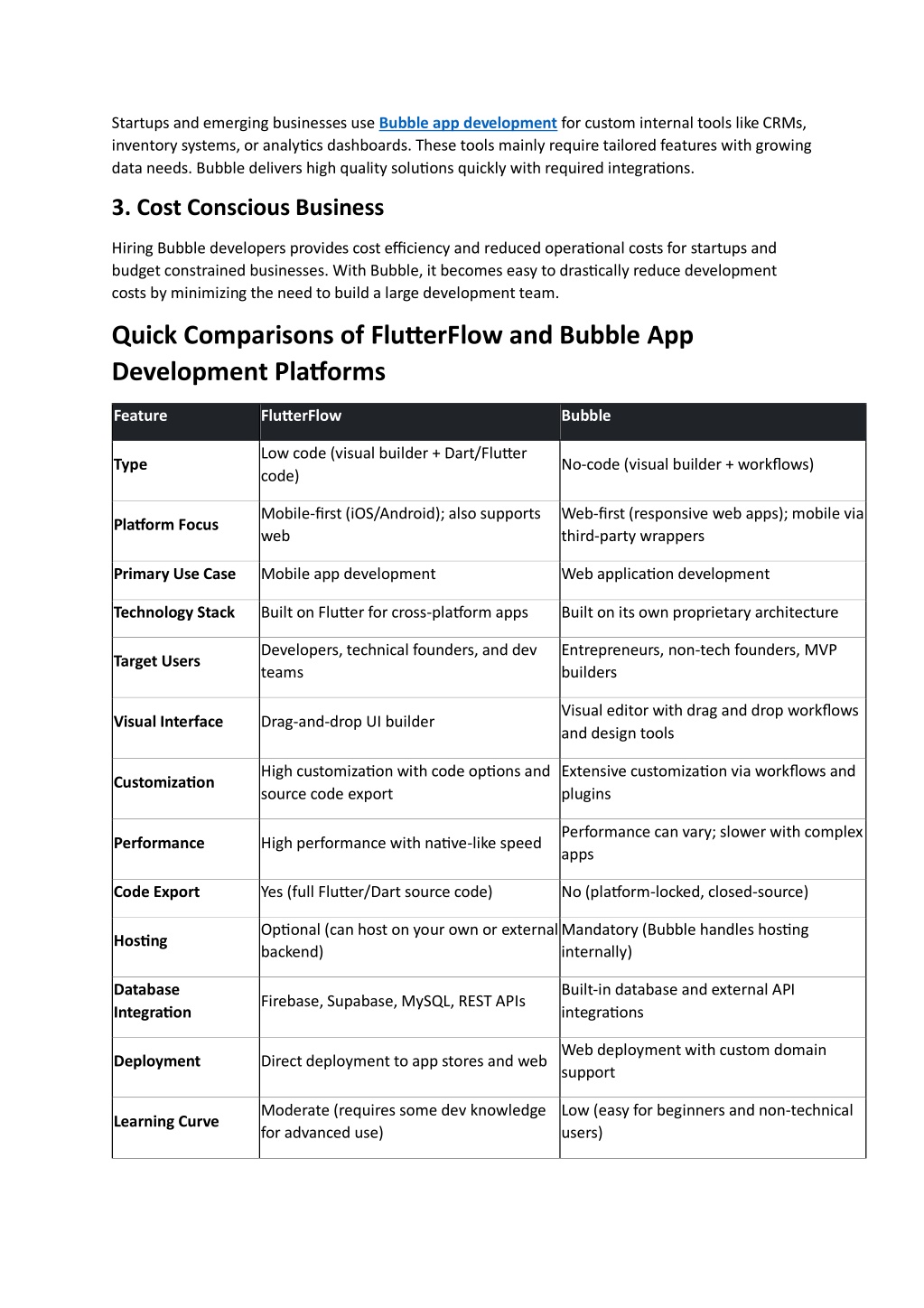 Startups and emerging businesses use Bubble app development for custom internal tools like CRMs, inventory systems, or analytics dashboards. These tools mainly require tailored features with growing data needs. Bubble delivers high quality solutions quickly with required integrations.

3. Cost Conscious Business

Hiring Bubble developers provides cost efficiency and reduced operational costs for startups and budget constrained businesses. With Bubble, it becomes easy to drastically reduce development costs by minimizing the need to build a large development team.

Quick Comparisons of FlutterFlow and Bubble App Development Platforms

| Feature | FlutterFlow | Bubble |
|---|---|---|
| Type | Low code (visual builder + Dart/Flutter code) | No-code (visual builder + workflows) |
| Platform Focus | Mobile-first (iOS/Android); also supports web | Web-first (responsive web apps); mobile via third-party wrappers |
| Primary Use Case | Mobile app development | Web application development |
| Technology Stack | Built on Flutter for cross-platform apps | Built on its own proprietary architecture |
| Target Users | Developers, technical founders, and dev teams | Entrepreneurs, non-tech founders, MVP builders |
| Visual Interface | Drag-and-drop UI builder | Visual editor with drag and drop workflows and design tools |
| Customization | High customization with code options and source code export | Extensive customization via workflows and plugins |
| Performance | High performance with native-like speed | Performance can vary; slower with complex apps |
| Code Export | Yes (full Flutter/Dart source code) | No (platform-locked, closed-source) |
| Hosting | Optional (can host on your own or external backend) | Mandatory (Bubble handles hosting internally) |
| Database Integration | Firebase, Supabase, MySQL, REST APIs | Built-in database and external API integrations |
| Deployment | Direct deployment to app stores and web | Web deployment with custom domain support |
| Learning Curve | Moderate (requires some dev knowledge for advanced use) | Low (easy for beginners and non-technical users) |